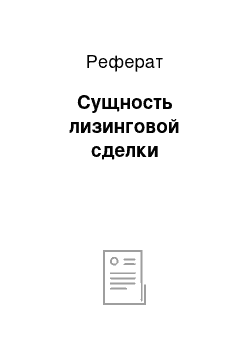 Реферат

Сущность лизинговой сделки